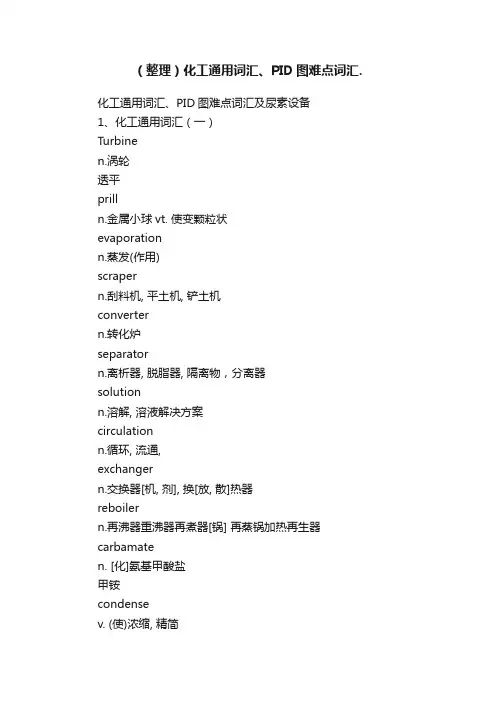 （整理）化工通用词汇、PID图难点词汇.

化工通用词汇、PID图难点词汇及尿素设备
1、化工通用词汇（一）
Turbine
n.涡轮
透平
prill
n.金属小球 vt. 使变颗粒状
evaporation
n.蒸发(作用)
scraper
n.刮料机, 平土机, 铲土机
converter
n.转化炉
separator
n.离析器, 脱脂器, 隔离物，分离器
solution
n.溶解, 溶液解决方案
circulation
n.循环, 流通,
exchanger
n.交换器[机, 剂], 换[放, 散]热器
reboiler
n.再沸器重沸器再煮器[锅] 再蒸锅加热再生器
carbamate
n. [化]氨基甲酸盐
甲铵
condense
v. (使)浓缩, 精简